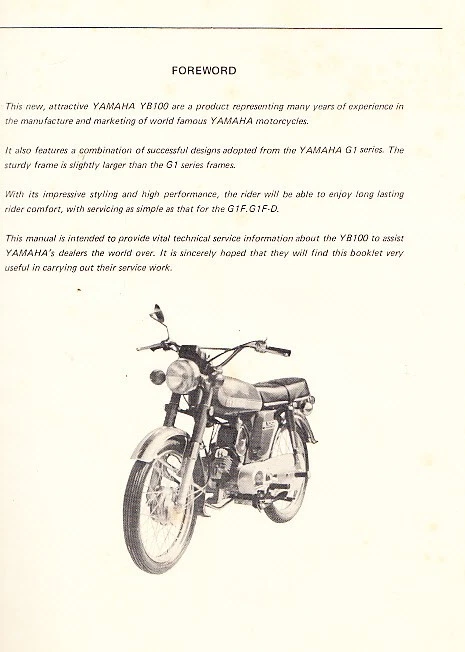 FOREWORD

This new, attractive YAMAHA YB100 are a product representing many years of experience in the manufacture and marketing of world famous YAMAHA motorcycles.

It also features a combination of successful designs adopted from the YAMAHA G1 series. The sturdy frame is slightly larger than the G1 series frames.

With its impressive styling and high performance, the rider will be able to enjoy long lasting rider comfort, with servicing as simple as that for the G1F.G1F-D.

This manual is intended to provide vital technical service information about the YB100 to assist YAMAHA's dealers the world over. It is sincerely hoped that they will find this booklet very useful in carrying out their service work.